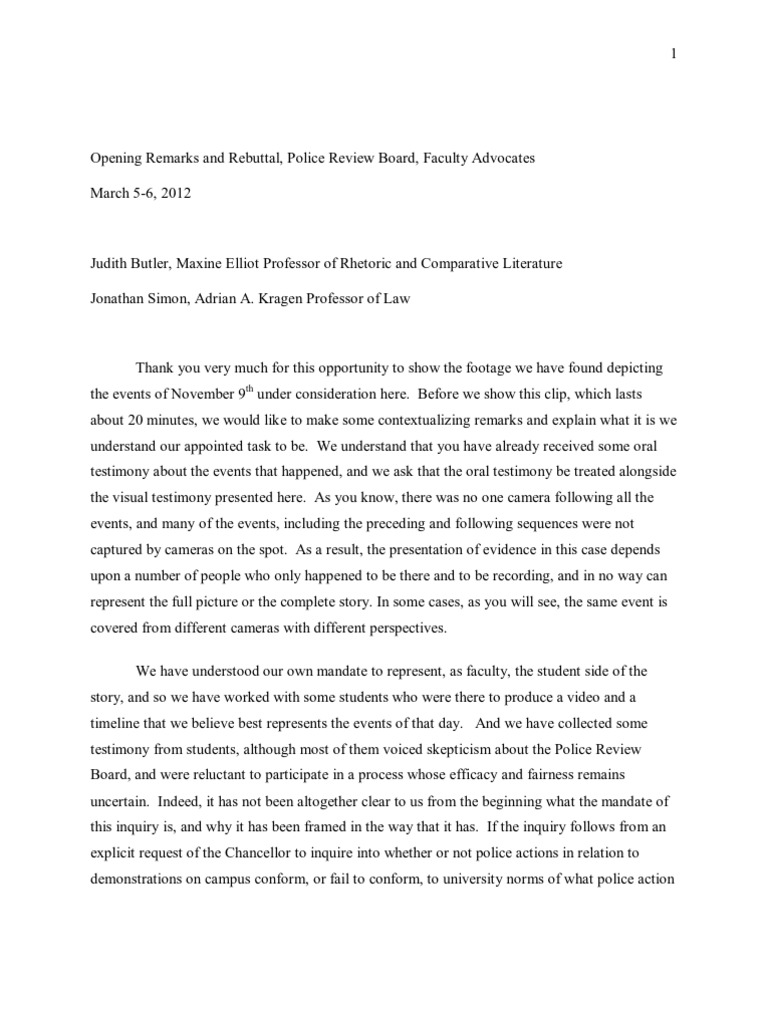 1

Opening Remarks and Rebuttal, Police Review Board, Faculty Advocates

March 5-6, 2012

Judith Butler, Maxine Elliot Professor of Rhetoric and Comparative Literature

Jonathan Simon, Adrian A. Kragen Professor of Law

Thank you very much for this opportunity to show the footage we have found depicting the events of November 9$^{th}$ under consideration here. Before we show this clip, which lasts about 20 minutes, we would like to make some contextualizing remarks and explain what it is we understand our appointed task to be. We understand that you have already received some oral testimony about the events that happened, and we ask that the oral testimony be treated alongside the visual testimony presented here. As you know, there was no one camera following all the events, and many of the events, including the preceding and following sequences were not captured by cameras on the spot. As a result, the presentation of evidence in this case depends upon a number of people who only happened to be there and to be recording, and in no way can represent the full picture or the complete story. In some cases, as you will see, the same event is covered from different cameras with different perspectives.

We have understood our own mandate to represent, as faculty, the student side of the story, and so we have worked with some students who were there to produce a video and a timeline that we believe best represents the events of that day. And we have collected some testimony from students, although most of them voiced skepticism about the Police Review Board, and were reluctant to participate in a process whose efficacy and fairness remains uncertain. Indeed, it has not been altogether clear to us from the beginning what the mandate of this inquiry is, and why it has been framed in the way that it has. If the inquiry follows from an explicit request of the Chancellor to inquire into whether or not police actions in relation to demonstrations on campus conform, or fail to conform, to university norms of what police action